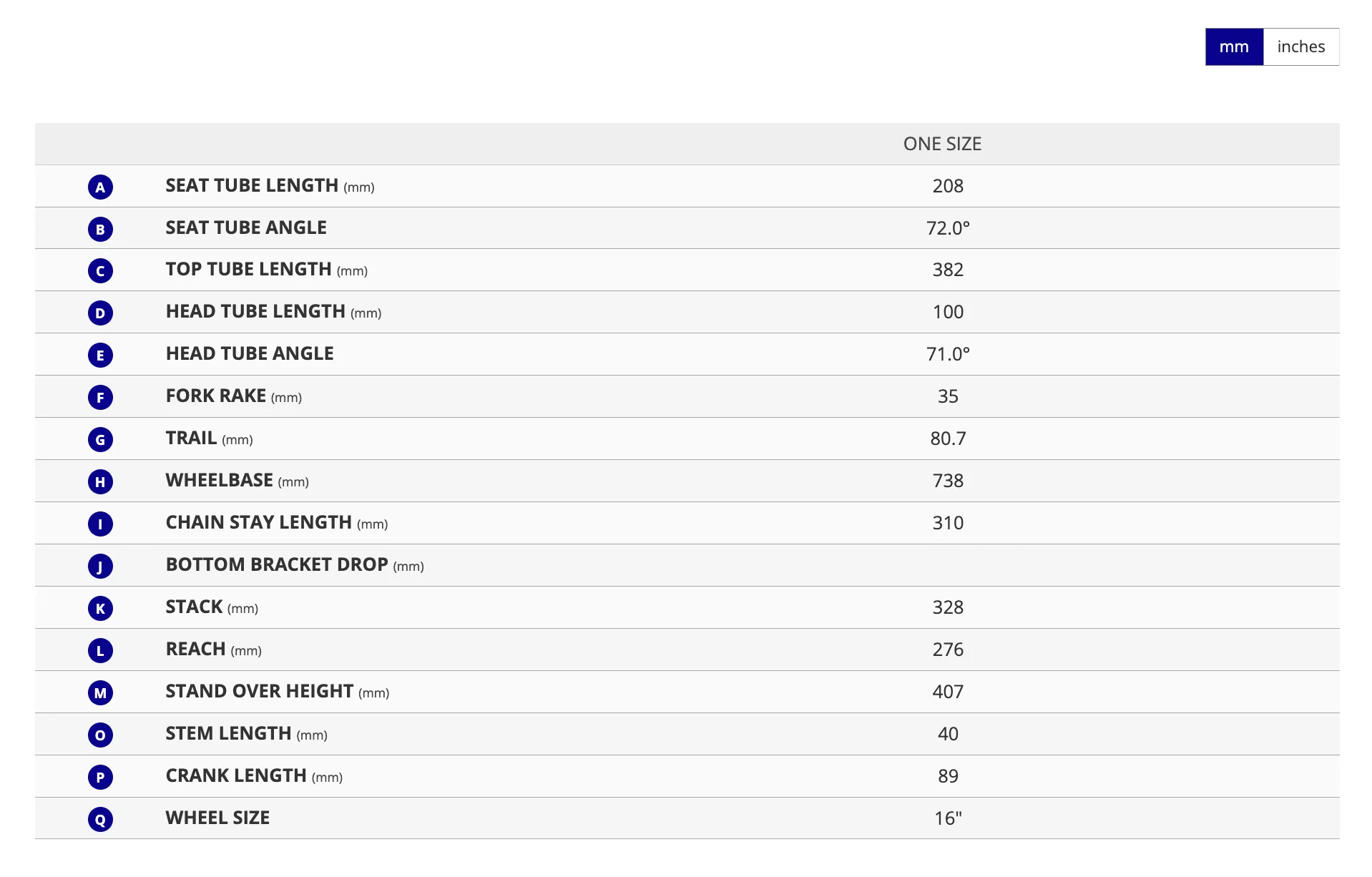 mm inches

| | | ONE SIZE |
|---|---|---|
| A | SEAT TUBE LENGTH (mm) | 208 |
| B | SEAT TUBE ANGLE | 72.0° |
| C | TOP TUBE LENGTH (mm) | 382 |
| D | HEAD TUBE LENGTH (mm) | 100 |
| E | HEAD TUBE ANGLE | 71.0° |
| F | FORK RAKE (mm) | 35 |
| G | TRAIL (mm) | 80.7 |
| H | WHEELBASE (mm) | 738 |
| I | CHAIN STAY LENGTH (mm) | 310 |
| J | BOTTOM BRACKET DROP (mm) | |
| K | STACK (mm) | 328 |
| L | REACH (mm) | 276 |
| M | STAND OVER HEIGHT (mm) | 407 |
| O | STEM LENGTH (mm) | 40 |
| P | CRANK LENGTH (mm) | 89 |
| Q | WHEEL SIZE | 16" |